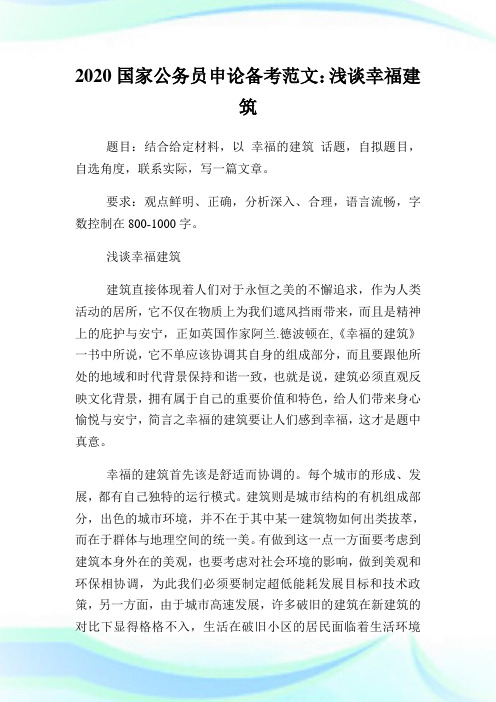 2020 国家公务员申论备考范文:浅谈幸福建筑

题目：结合给定材料，以 幸福的建筑 话题，自拟题目，自选角度，联系实际，写一篇文章。

要求：观点鲜明、正确，分析深入、合理，语言流畅，字数控制在 800-1000 字。

浅谈幸福建筑

建筑直接体现着人们对于永恒之美的不懈追求，作为人类活动的居所，它不仅在物质上为我们遮风挡雨带来，而且是精神上的庇护与安宁，正如英国作家阿兰.德波顿在,《幸福的建筑》一书中所说，它不单应该协调其自身的组成部分，而且要跟他所处的地域和时代背景保持和谐一致，也就是说，建筑必须直观反映文化背景，拥有属于自己的重要价值和特色，给人们带来身心愉悦与安宁，简言之幸福的建筑要让人们感到幸福，这才是题中真意。

幸福的建筑首先该是舒适而协调的。每个城市的形成、发展，都有自己独特的运行模式。建筑则是城市结构的有机组成部分，出色的城市环境，并不在于其中某一建筑物如何出类拔萃，而在于群体与地理空间的统一美。有做到这一点一方面要考虑到建筑本身外在的美观，也要考虑对社会环境的影响，做到美观和环保相协调，为此我们必须要制定超低能耗发展目标和技术政策，另一方面，由于城市高速发展，许多破旧的建筑在新建筑的对比下显得格格不入，生活在破旧小区的居民面临着生活环境